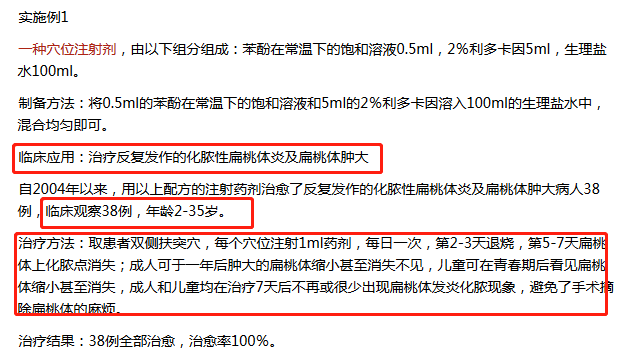 实施例1

一种穴位注射剂，由以下组分组成：苯酚在常温下的饱和溶液0.5ml，2%利多卡因5ml，生理盐水100ml。

制备方法：将0.5ml的苯酚在常温下的饱和溶液和5ml的2%利多卡因溶入100ml的生理盐水中，混合均匀即可。

临床应用：治疗反复发作的化脓性扁桃体炎及扁桃体肿大

自2004年以来，用以上配方的注射药剂治愈了反复发作的化脓性扁桃体炎及扁桃体肿大病人38例，临床观察38例，年龄2-35岁。

治疗方法：取患者双侧扶突穴，每个穴位注射1ml药剂，每日一次，第2-3天退烧，第5-7天扁桃体上化脓点消失；成人可于一年后肿大的扁桃体缩小甚至消失不见，儿童可在青春期后看见扁桃体缩小甚至消失，成人和儿童均在治疗7天后不再或很少出现扁桃体发炎化脓现象，避免了手术摘除扁桃体的麻烦。

治疗结果：38例全部治愈，治愈率100%。